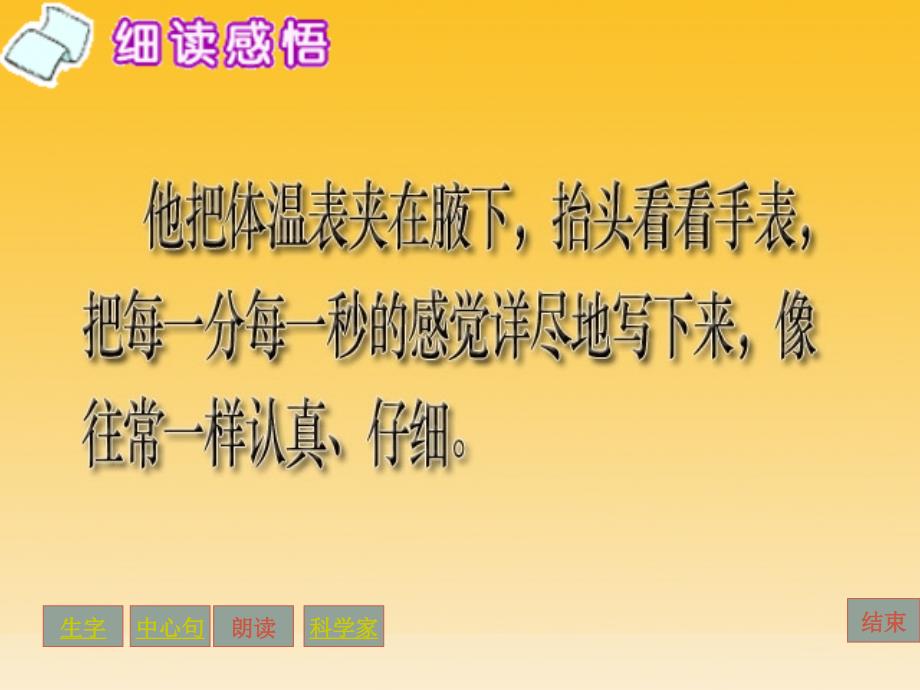 细读感悟

他把体温表夹在腋下，抬头看看手表，把每一分每一秒的感觉详尽地写下来，像往常一样认真、仔细。

生字 中心句 朗读 科学家

结束